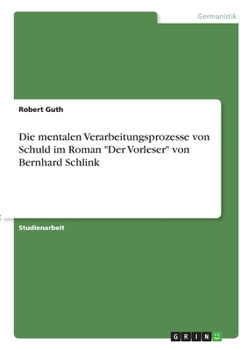 Germanistik

Robert Guth

Die mentalen Verarbeitungsprozesse von Schuld im Roman "Der Vorleser" von Bernhard Schlink

Studienarbeit

GRIN